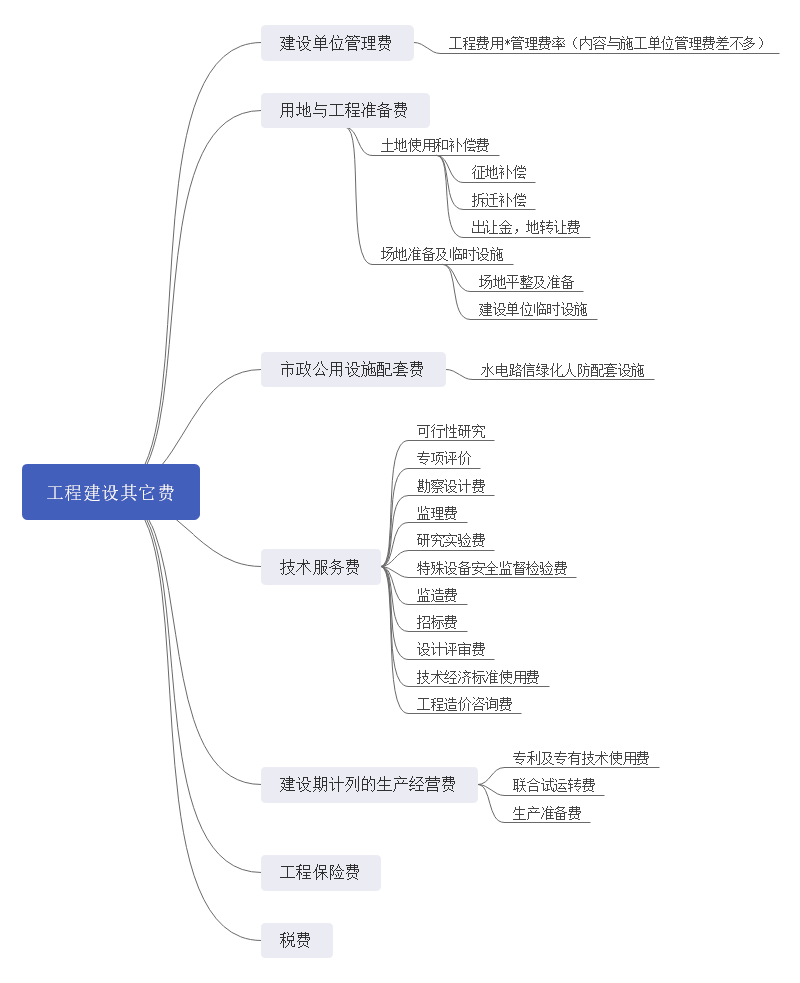 工程建设其它费

建设单位管理费
工程费用*管理费率（内容与施工单位管理费差不多）

用地与工程准备费
土地使用和补偿费
征地补偿
拆迁补偿
出让金，地转让费
场地准备及临时设施
场地平整及准备
建设单位临时设施

市政公用设施配套费
水电路信绿化人防配套设施

技术服务费
可行性研究
专项评价
勘察设计费
监理费
研究实验费
特殊设备安全监督检验费
监造费
招标费
设计评审费
技术经济标准使用费
工程造价咨询费

建设期计列的生产经营费
专利及专有技术使用费
联合试运转费
生产准备费

工程保险费

税费